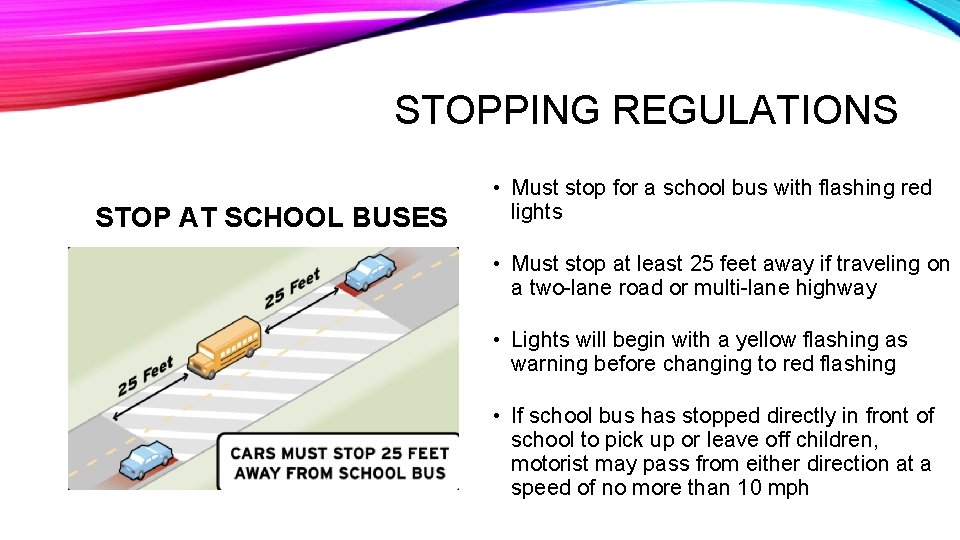 STOPPING REGULATIONS

STOP AT SCHOOL BUSES

25 Feet

25 Feet

CARS MUST STOP 25 FEET AWAY FROM SCHOOL BUS

• Must stop for a school bus with flashing red lights

• Must stop at least 25 feet away if traveling on a two-lane road or multi-lane highway

• Lights will begin with a yellow flashing as warning before changing to red flashing

• If school bus has stopped directly in front of school to pick up or leave off children, motorist may pass from either direction at a speed of no more than 10 mph